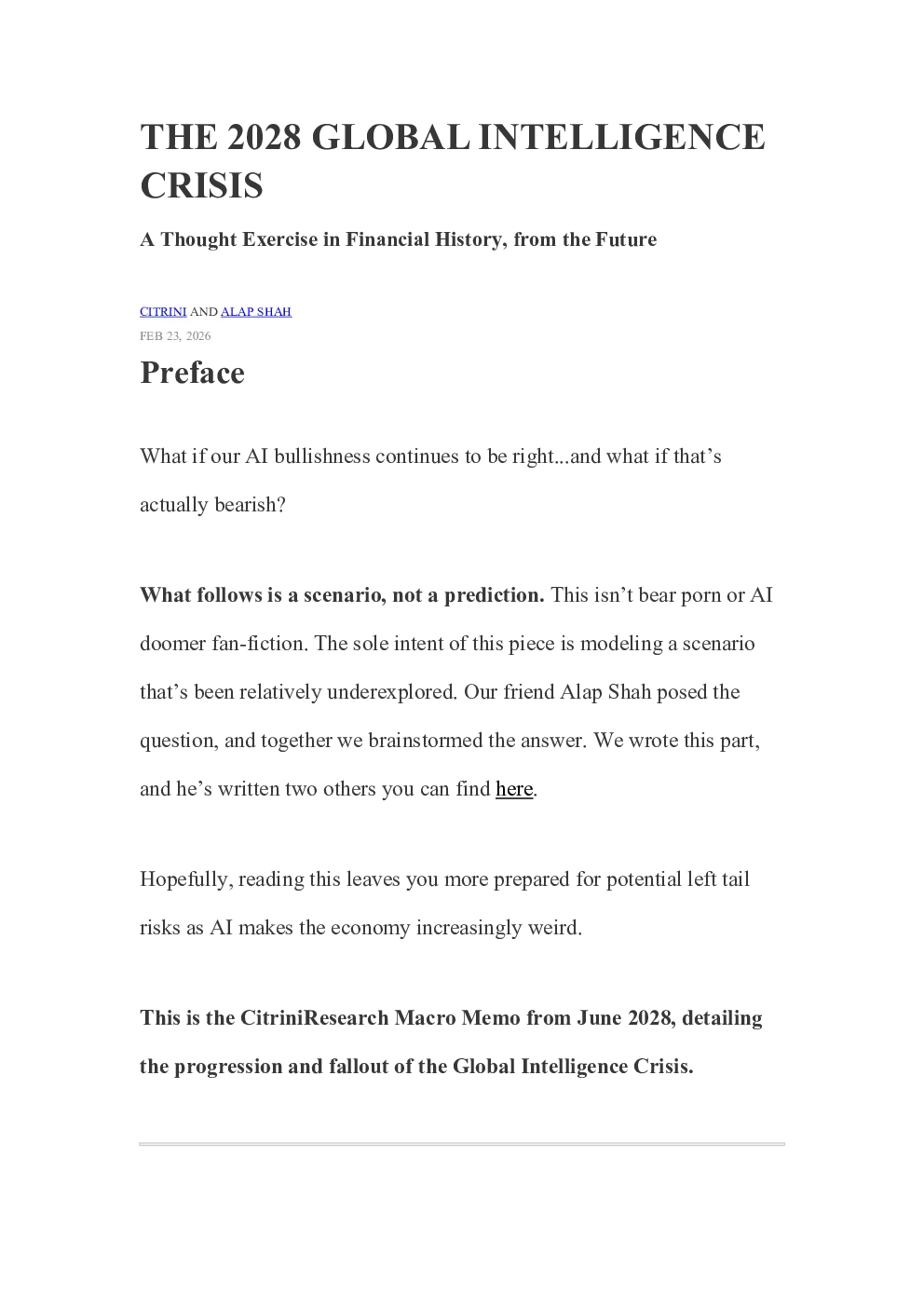 THE 2028 GLOBAL INTELLIGENCE CRISIS

A Thought Exercise in Financial History, from the Future

CITRINI AND ALAP SHAH
FEB 23, 2026

Preface

What if our AI bullishness continues to be right...and what if that's actually bearish?

What follows is a scenario, not a prediction. This isn't bear porn or AI doomer fan-fiction. The sole intent of this piece is modeling a scenario that's been relatively underexplored. Our friend Alap Shah posed the question, and together we brainstormed the answer. We wrote this part, and he's written two others you can find here.

Hopefully, reading this leaves you more prepared for potential left tail risks as AI makes the economy increasingly weird.

This is the CitriniResearch Macro Memo from June 2028, detailing the progression and fallout of the Global Intelligence Crisis.